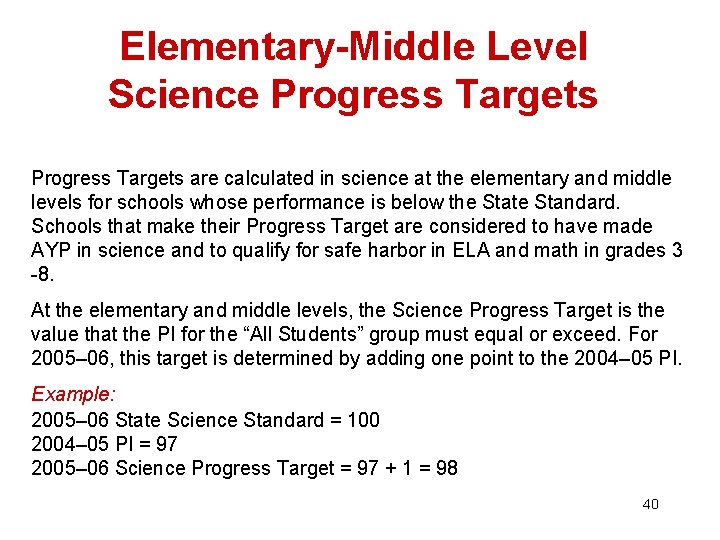 Elementary-Middle Level Science Progress Targets

Progress Targets are calculated in science at the elementary and middle levels for schools whose performance is below the State Standard. Schools that make their Progress Target are considered to have made AYP in science and to qualify for safe harbor in ELA and math in grades 3 -8.

At the elementary and middle levels, the Science Progress Target is the value that the PI for the “All Students” group must equal or exceed. For 2005–06, this target is determined by adding one point to the 2004–05 PI.

Example:
2005–06 State Science Standard = 100
2004–05 PI = 97
2005–06 Science Progress Target = 97 + 1 = 98

40